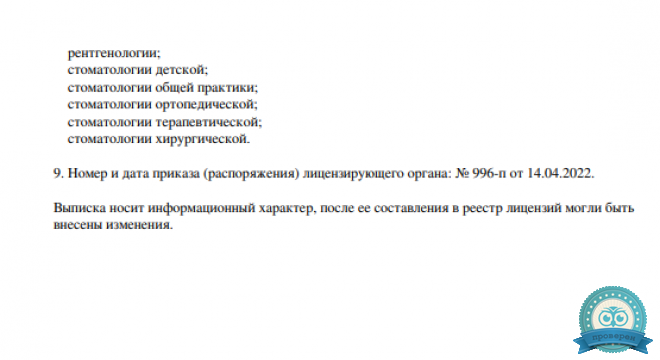 рентгенологии;
стоматологии детской;
стоматологии общей практики;
стоматологии ортопедической;
стоматологии терапевтической;
стоматологии хирургической.

9. Номер и дата приказа (распоряжения) лицензирующего органа: № 996-п от 14.04.2022.

Выписка носит информационный характер, после ее составления в реестр лицензий могли быть внесены изменения.

проверен